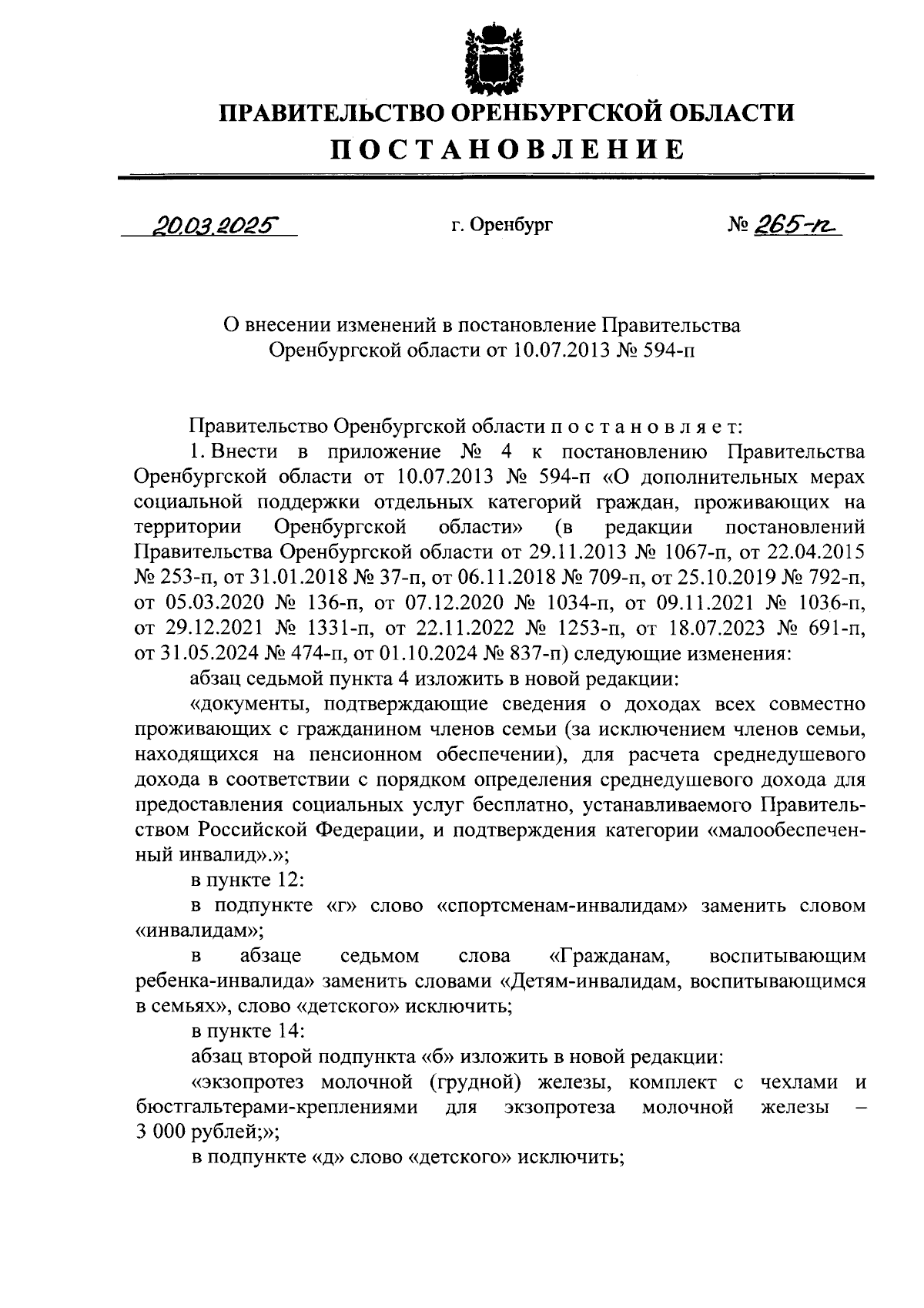 ПРАВИТЕЛЬСТВО ОРЕНБУРГСКОЙ ОБЛАСТИ
ПОСТАНОВЛЕНИЕ

20.03.2025 г. Оренбург № 265-п

О внесении изменений в постановление Правительства Оренбургской области от 10.07.2013 № 594-п

Правительство Оренбургской области п о с т а н о в л я е т:

1. Внести в приложение № 4 к постановлению Правительства Оренбургской области от 10.07.2013 № 594-п «О дополнительных мерах социальной поддержки отдельных категорий граждан, проживающих на территории Оренбургской области» (в редакции постановлений Правительства Оренбургской области от 29.11.2013 № 1067-п, от 22.04.2015 № 253-п, от 31.01.2018 № 37-п, от 06.11.2018 № 709-п, от 25.10.2019 № 792-п, от 05.03.2020 № 136-п, от 07.12.2020 № 1034-п, от 09.11.2021 № 1036-п, от 29.12.2021 № 1331-п, от 22.11.2022 № 1253-п, от 18.07.2023 № 691-п, от 31.05.2024 № 474-п, от 01.10.2024 № 837-п) следующие изменения:

абзац седьмой пункта 4 изложить в новой редакции:

«документы, подтверждающие сведения о доходах всех совместно проживающих с гражданином членов семьи (за исключением членов семьи, находящихся на пенсионном обеспечении), для расчета среднедушевого дохода в соответствии с порядком определения среднедушевого дохода для предоставления социальных услуг бесплатно, устанавливаемого Правительством Российской Федерации, и подтверждения категории «малообеспеченный инвалид».»;

в пункте 12:

в подпункте «г» слово «спортсменам-инвалидам» заменить словом «инвалидам»;

в абзаце седьмом слова «Гражданам, воспитывающим ребенка-инвалида» заменить словами «Детям-инвалидам, воспитывающимся в семьях», слово «детского» исключить;

в пункте 14:

абзац второй подпункта «б» изложить в новой редакции:

«экзопротез молочной (грудной) железы, комплект с чехлами и бюстгальтерами-креплениями для экзопротеза молочной железы – 3 000 рублей;»;

в подпункте «д» слово «детского» исключить;